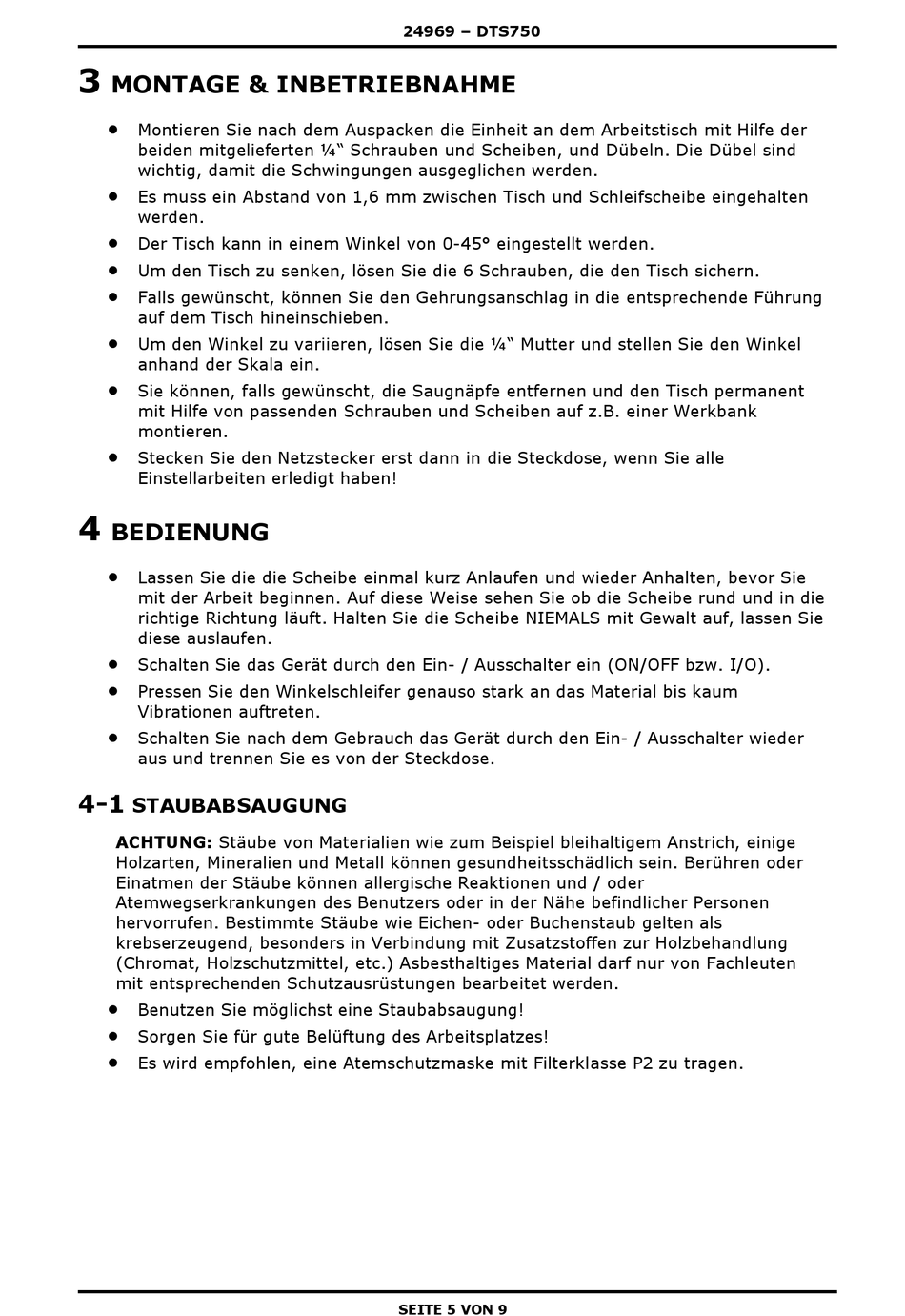 24969 – DTS750

3 MONTAGE & INBETRIEBNAHME

• Montieren Sie nach dem Auspacken die Einheit an dem Arbeitstisch mit Hilfe der beiden mitgelieferten ¼“ Schrauben und Scheiben, und Dübeln. Die Dübel sind wichtig, damit die Schwingungen ausgeglichen werden.
• Es muss ein Abstand von 1,6 mm zwischen Tisch und Schleifscheibe eingehalten werden.
• Der Tisch kann in einem Winkel von 0-45° eingestellt werden.
• Um den Tisch zu senken, lösen Sie die 6 Schrauben, die den Tisch sichern.
• Falls gewünscht, können Sie den Gehrungsanschlag in die entsprechende Führung auf dem Tisch hineinschieben.
• Um den Winkel zu variieren, lösen Sie die ¼“ Mutter und stellen Sie den Winkel anhand der Skala ein.
• Sie können, falls gewünscht, die Saugnäpfe entfernen und den Tisch permanent mit Hilfe von passenden Schrauben und Scheiben auf z.B. einer Werkbank montieren.
• Stecken Sie den Netzstecker erst dann in die Steckdose, wenn Sie alle Einstellarbeiten erledigt haben!

4 BEDIENUNG

• Lassen Sie die die Scheibe einmal kurz Anlaufen und wieder Anhalten, bevor Sie mit der Arbeit beginnen. Auf diese Weise sehen Sie ob die Scheibe rund und in die richtige Richtung läuft. Halten Sie die Scheibe NIEMALS mit Gewalt auf, lassen Sie diese auslaufen.
• Schalten Sie das Gerät durch den Ein- / Ausschalter ein (ON/OFF bzw. I/O).
• Pressen Sie den Winkelschleifer genauso stark an das Material bis kaum Vibrationen auftreten.
• Schalten Sie nach dem Gebrauch das Gerät durch den Ein- / Ausschalter wieder aus und trennen Sie es von der Steckdose.

4-1 STAUBABSAUGUNG

ACHTUNG: Stäube von Materialien wie zum Beispiel bleihaltigem Anstrich, einige Holzarten, Mineralien und Metall können gesundheitsschädlich sein. Berühren oder Einatmen der Stäube können allergische Reaktionen und / oder Atemwegserkrankungen des Benutzers oder in der Nähe befindlicher Personen hervorrufen. Bestimmte Stäube wie Eichen- oder Buchenstaub gelten als krebserzeugend, besonders in Verbindung mit Zusatzstoffen zur Holzbehandlung (Chromat, Holzschutzmittel, etc.) Asbesthaltiges Material darf nur von Fachleuten mit entsprechenden Schutzausrüstungen bearbeitet werden.
• Benutzen Sie möglichst eine Staubabsaugung!
• Sorgen Sie für gute Belüftung des Arbeitsplatzes!
• Es wird empfohlen, eine Atemschutzmaske mit Filterklasse P2 zu tragen.

SEITE 5 VON 9